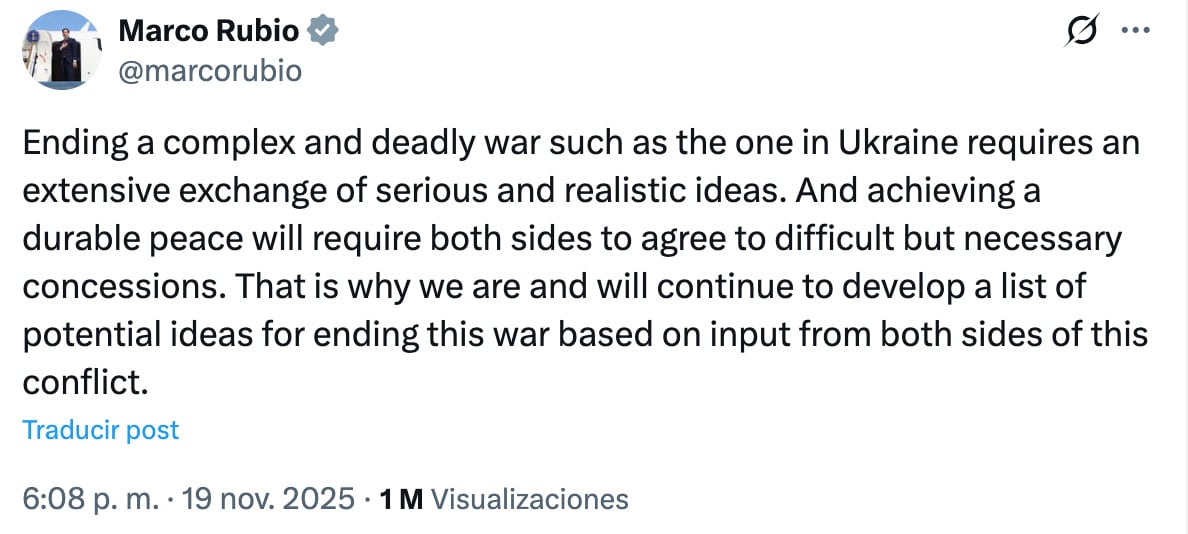 Marco Rubio
@marcorubio

Ending a complex and deadly war such as the one in Ukraine requires an extensive exchange of serious and realistic ideas. And achieving a durable peace will require both sides to agree to difficult but necessary concessions. That is why we are and will continue to develop a list of potential ideas for ending this war based on input from both sides of this conflict.

Traducir post

6:08 p. m. · 19 nov. 2025 · 1 M Visualizaciones